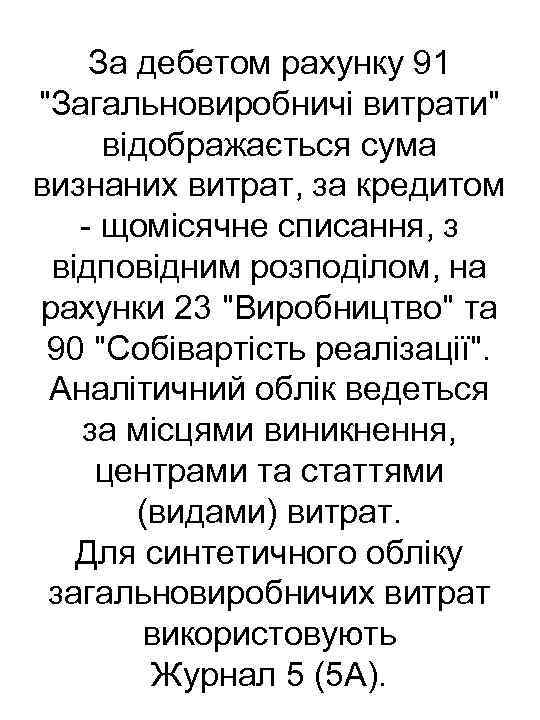 За дебетом рахунку 91 "Загальновиробничі витрати" відображається сума визнаних витрат, за кредитом - щомісячне списання, з відповідним розподілом, на рахунки 23 "Виробництво" та 90 "Собівартість реалізації". Аналітичний облік ведеться за місцями виникнення, центрами та статтями (видами) витрат.
Для синтетичного обліку загальновиробничих витрат використовують Журнал 5 (5А).